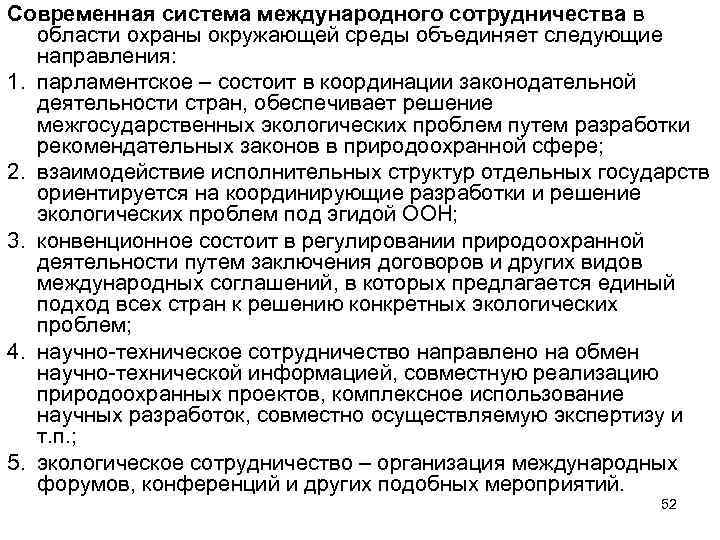 Современная система международного сотрудничества в области охраны окружающей среды объединяет следующие направления:

1. парламентское – состоит в координации законодательной деятельности стран, обеспечивает решение межгосударственных экологических проблем путем разработки рекомендательных законов в природоохранной сфере;
2. взаимодействие исполнительных структур отдельных государств ориентируется на координирующие разработки и решение экологических проблем под эгидой ООН;
3. конвенционное состоит в регулировании природоохранной деятельности путем заключения договоров и других видов международных соглашений, в которых предлагается единый подход всех стран к решению конкретных экологических проблем;
4. научно-техническое сотрудничество направлено на обмен научно-технической информацией, совместную реализацию природоохранных проектов, комплексное использование научных разработок, совместно осуществляемую экспертизу и т.п.;
5. экологическое сотрудничество – организация международных форумов, конференций и других подобных мероприятий.

52